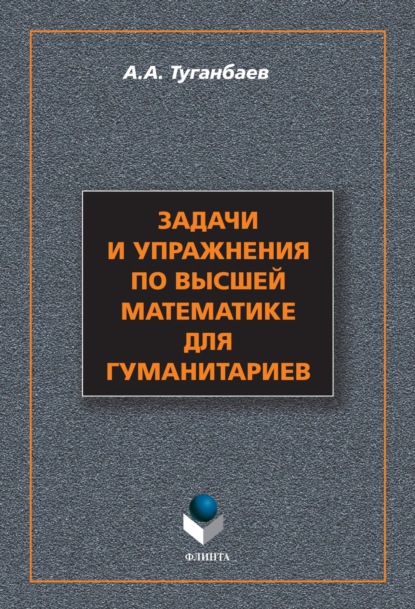 А.А. Туганбаев

ЗАДАЧИ И УПРАЖНЕНИЯ ПО ВЫСШЕЙ МАТЕМАТИКЕ ДЛЯ ГУМАНИТАРИЕВ

ФЛИНТА